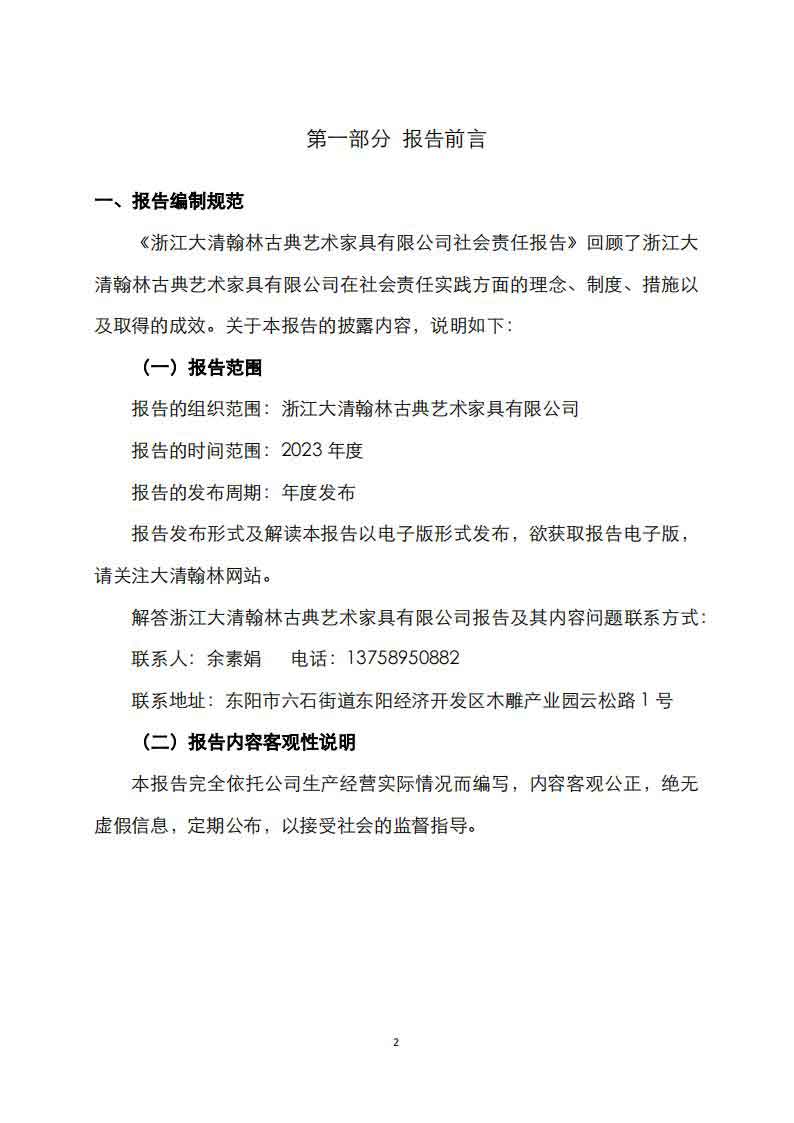 第一部分 报告前言

一、报告编制规范

《浙江大清翰林古典艺术家具有限公司社会责任报告》回顾了浙江大清翰林古典艺术家具有限公司在社会责任实践方面的理念、制度、措施以及取得的成效。关于本报告的披露内容，说明如下：

（一）报告范围

报告的组织范围：浙江大清翰林古典艺术家具有限公司

报告的时间范围：2023 年度

报告的发布周期：年度发布

报告发布形式及解读本报告以电子版形式发布，欲获取报告电子版，请关注大清翰林网站。

解答浙江大清翰林古典艺术家具有限公司报告及其内容问题联系方式：

联系人：余素娟　　电话：13758950882

联系地址：东阳市六石街道东阳经济开发区木雕产业园云松路 1 号

（二）报告内容客观性说明

本报告完全依托公司生产经营实际情况而编写，内容客观公正，绝无虚假信息，定期公布，以接受社会的监督指导。

2